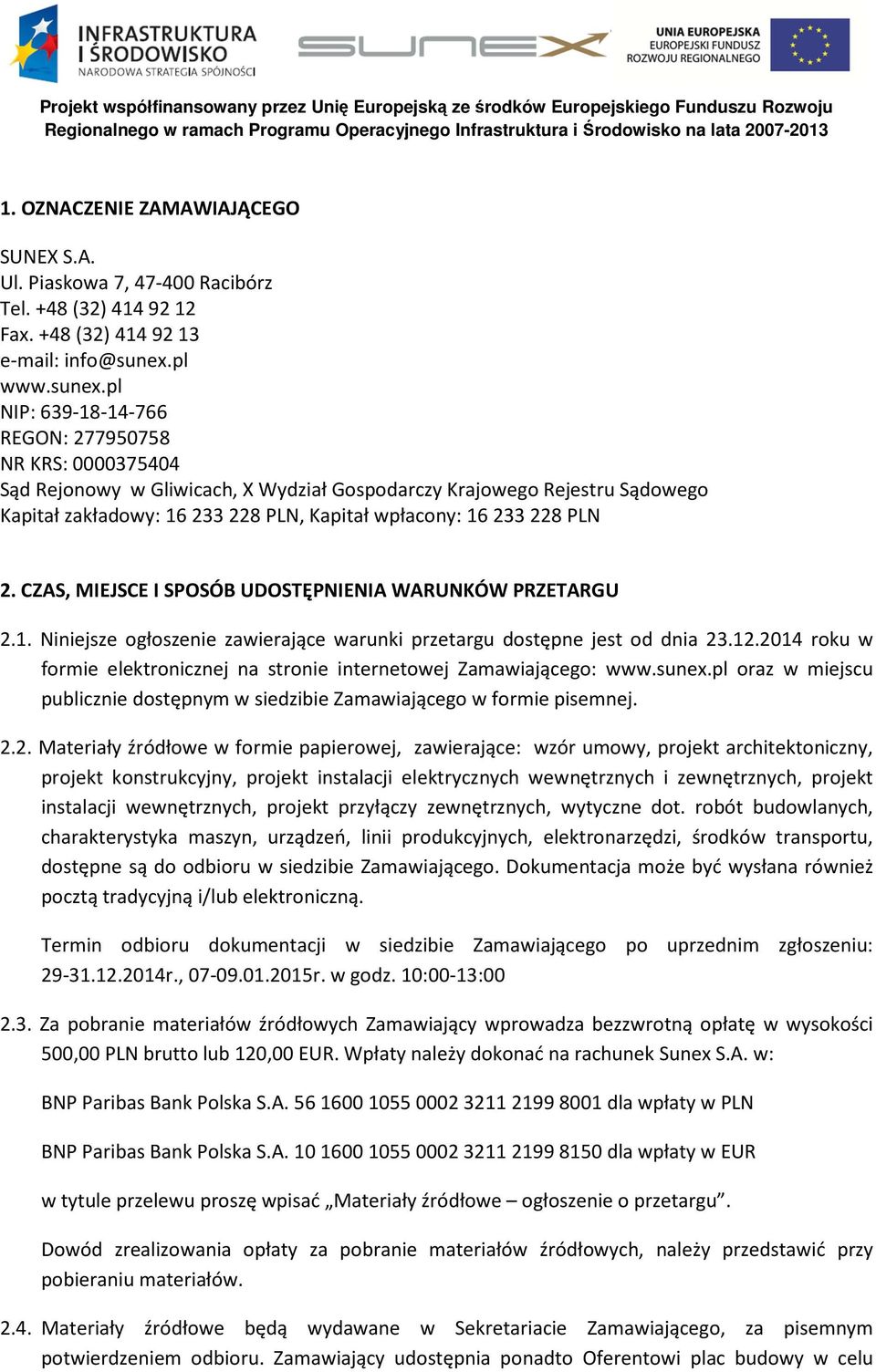 INFRASTRUKTURA I ŚRODOWISKO
NARODOWA STRATEGIA SPÓJNOŚCI

SUNEX

UNIA EUROPEJSKA
EUROPEJSKI FUNDUSZ
ROZWOJU REGIONALNEGO

Projekt współfinansowany przez Unię Europejską ze środków Europejskiego Funduszu Rozwoju Regionalnego w ramach Programu Operacyjnego Infrastruktura i Środowisko na lata 2007-2013

1. OZNACZENIE ZAMAWIAJĄCEGO

SUNEX S.A.
Ul. Piaskowa 7, 47-400 Racibórz
Tel. +48 (32) 414 92 12
Fax. +48 (32) 414 92 13
e-mail: info@sunex.pl
www.sunex.pl
NIP: 639-18-14-766
REGON: 277950758
NR KRS: 0000375404
Sąd Rejonowy w Gliwicach, X Wydział Gospodarczy Krajowego Rejestru Sądowego
Kapitał zakładowy: 16 233 228 PLN, Kapitał wpłacony: 16 233 228 PLN

2. CZAS, MIEJSCE I SPOSÓB UDOSTĘPNIENIA WARUNKÓW PRZETARGU

2.1. Niniejsze ogłoszenie zawierające warunki przetargu dostępne jest od dnia 23.12.2014 roku w formie elektronicznej na stronie internetowej Zamawiającego: www.sunex.pl oraz w miejscu publicznie dostępnym w siedzibie Zamawiającego w formie pisemnej.

2.2. Materiały źródłowe w formie papierowej, zawierające: wzór umowy, projekt architektoniczny, projekt konstrukcyjny, projekt instalacji elektrycznych wewnętrznych i zewnętrznych, projekt instalacji wewnętrznych, projekt przyłączy zewnętrznych, wytyczne dot. robót budowlanych, charakterystyka maszyn, urządzeń, linii produkcyjnych, elektronarzędzi, środków transportu, dostępne są do odbioru w siedzibie Zamawiającego. Dokumentacja może być wysłana również pocztą tradycyjną i/lub elektroniczną.

Termin odbioru dokumentacji w siedzibie Zamawiającego po uprzednim zgłoszeniu: 29-31.12.2014r., 07-09.01.2015r. w godz. 10:00-13:00

2.3. Za pobranie materiałów źródłowych Zamawiający wprowadza bezzwrotną opłatę w wysokości 500,00 PLN brutto lub 120,00 EUR. Wpłaty należy dokonać na rachunek Sunex S.A. w:

BNP Paribas Bank Polska S.A. 56 1600 1055 0002 3211 2199 8001 dla wpłaty w PLN

BNP Paribas Bank Polska S.A. 10 1600 1055 0002 3211 2199 8150 dla wpłaty w EUR

w tytule przelewu proszę wpisać „Materiały źródłowe – ogłoszenie o przetargu”.

Dowód zrealizowania opłaty za pobranie materiałów źródłowych, należy przedstawić przy pobieraniu materiałów.

2.4. Materiały źródłowe będą wydawane w Sekretariacie Zamawiającego, za pisemnym potwierdzeniem odbioru. Zamawiający udostępnia ponadto Oferentowi plac budowy w celu